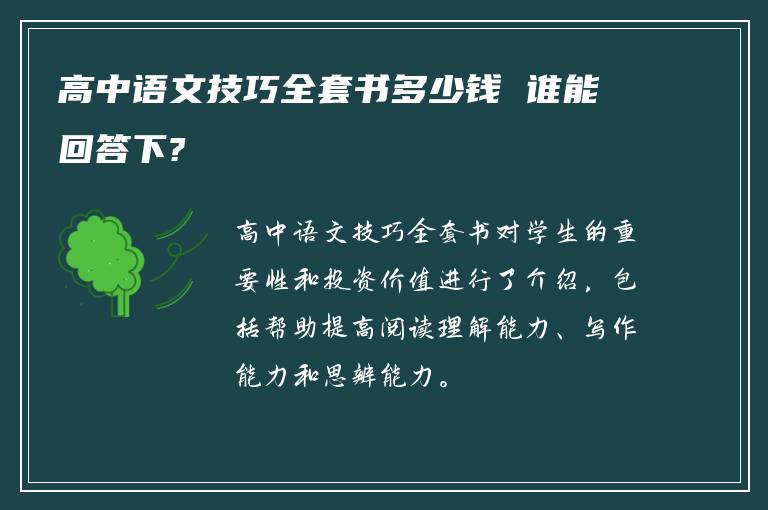 高中语文技巧全套书多少钱 谁能回答下?

高中语文技巧全套书对学生的重要性和投资价值进行了介绍，包括帮助提高阅读理解能力、写作能力和思辨能力。